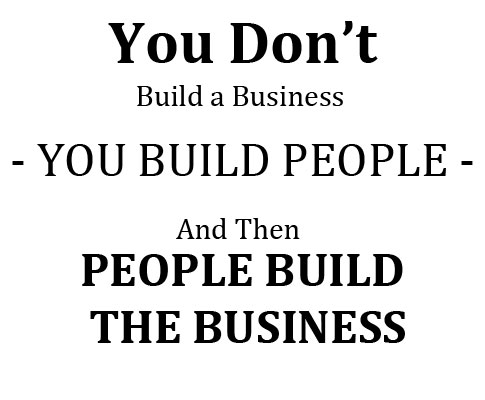 You Don’t

Build a Business

- YOU BUILD PEOPLE -

And Then

PEOPLE BUILD THE BUSINESS